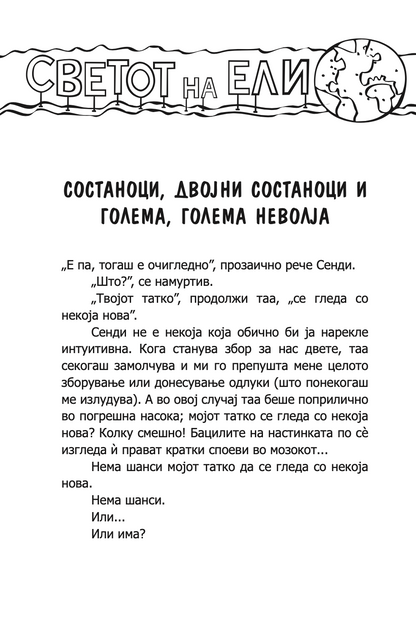 СВЕТОТ НА ЕЛИ

СОСТАНОЦИ, ДВОЈНИ СОСТАНОЦИ И ГОЛЕМА, ГОЛЕМА НЕВОЛЈА

„Е па, тогаш е очигледно", прозаично рече Сенди.

„Што?", се намуртив.

„Твојот татко", продолжи таа, „се гледа со некоја нова".

Сенди не е некоја која обично би ја нарекле интуитивна. Кога станува збор за нас двете, таа секогаш замолчува и ми го препушта мене целото зборување или донесување одлуки (што понекогаш ме излудува). А во овој случај таа беше поприлично во погрешна насока; мојот татко се гледа со некоја нова? Колку смешно! Бацилите на настинката по сè изгледа ѝ прават кратки споеви во мозокот...

Нема шанси мојот татко да се гледа со некоја нова.

Нема шанси.

Или...

Или има?